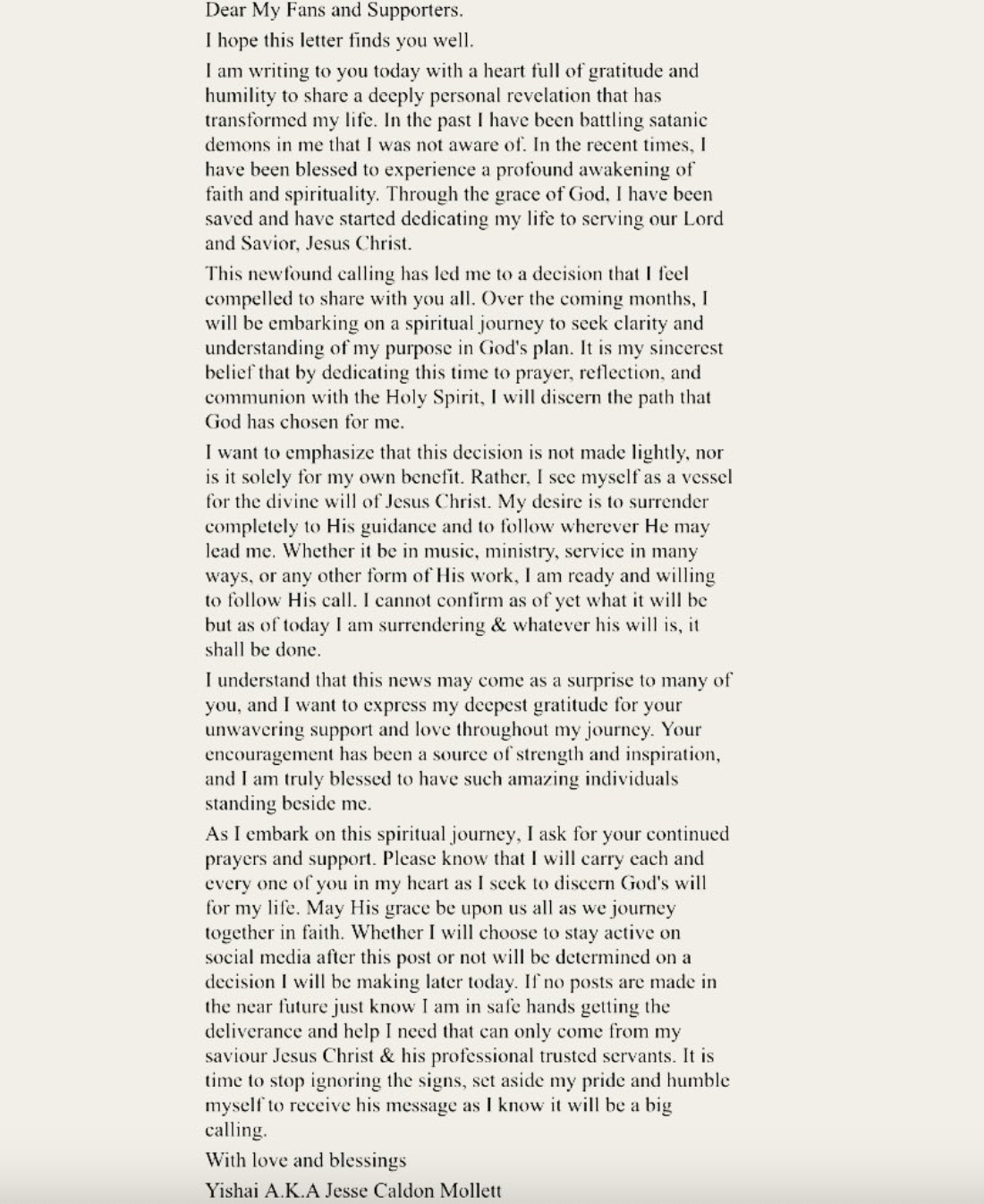 Dear My Fans and Supporters.

I hope this letter finds you well.

I am writing to you today with a heart full of gratitude and humility to share a deeply personal revelation that has transformed my life. In the past I have been battling satanic demons in me that I was not aware of. In the recent times, I have been blessed to experience a profound awakening of faith and spirituality. Through the grace of God, I have been saved and have started dedicating my life to serving our Lord and Savior, Jesus Christ.

This newfound calling has led me to a decision that I feel compelled to share with you all. Over the coming months, I will be embarking on a spiritual journey to seek clarity and understanding of my purpose in God's plan. It is my sincerest belief that by dedicating this time to prayer, reflection, and communion with the Holy Spirit, I will discern the path that God has chosen for me.

I want to emphasize that this decision is not made lightly, nor is it solely for my own benefit. Rather, I see myself as a vessel for the divine will of Jesus Christ. My desire is to surrender completely to His guidance and to follow wherever He may lead me. Whether it be in music, ministry, service in many ways, or any other form of His work, I am ready and willing to follow His call. I cannot confirm as of yet what it will be but as of today I am surrendering & whatever his will is, it shall be done.

I understand that this news may come as a surprise to many of you, and I want to express my deepest gratitude for your unwavering support and love throughout my journey. Your encouragement has been a source of strength and inspiration, and I am truly blessed to have such amazing individuals standing beside me.

As I embark on this spiritual journey, I ask for your continued prayers and support. Please know that I will carry each and every one of you in my heart as I seek to discern God's will for my life. May His grace be upon us all as we journey together in faith. Whether I will choose to stay active on social media after this post or not will be determined on a decision I will be making later today. If no posts are made in the near future just know I am in safe hands getting the deliverance and help I need that can only come from my saviour Jesus Christ & his professional trusted servants. It is time to stop ignoring the signs, set aside my pride and humble myself to receive his message as I know it will be a big calling.

With love and blessings

Yishai A.K.A Jesse Caldon Mollett